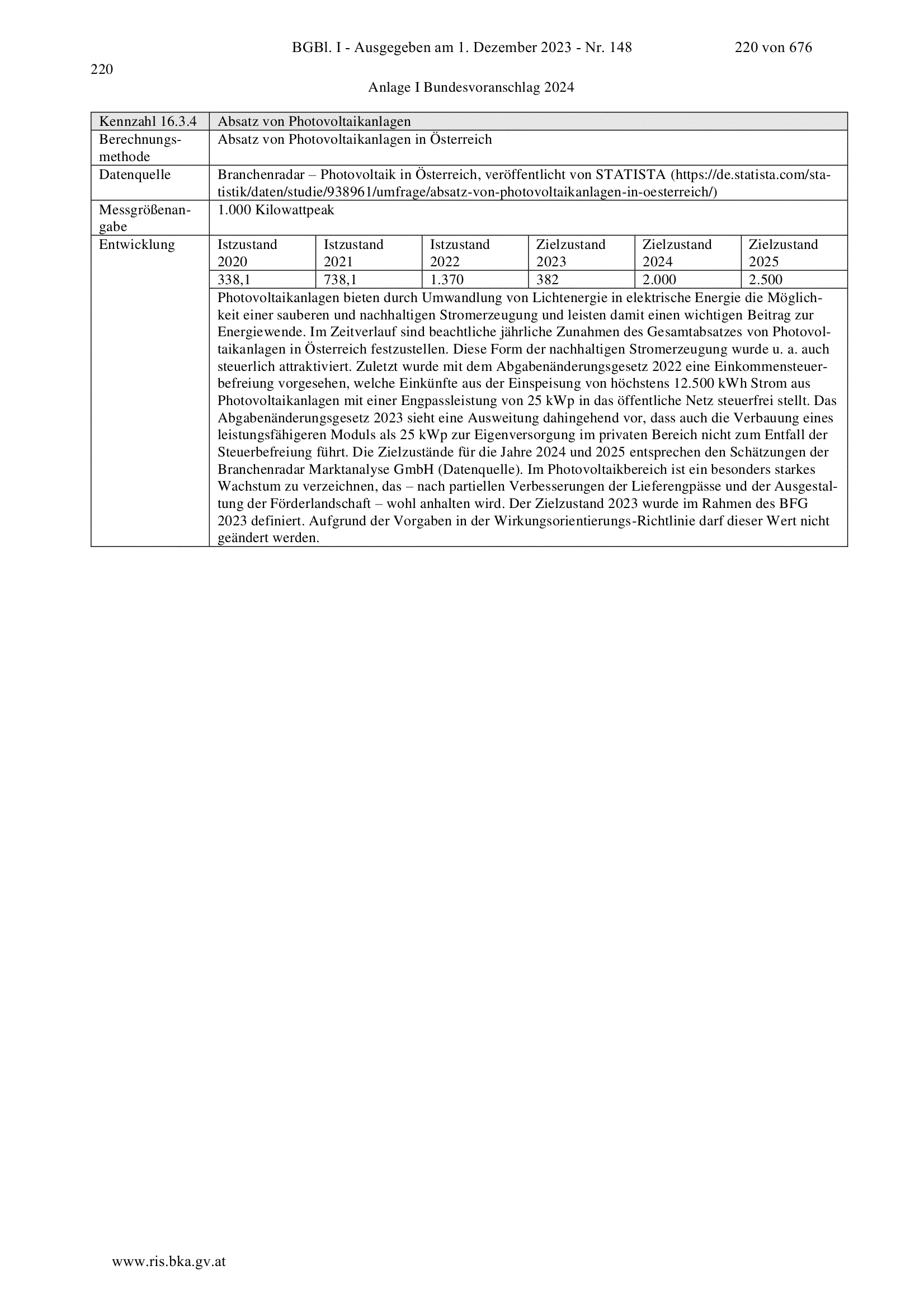 BGBl. I - Ausgegeben am 1. Dezember 2023 - Nr. 148 220 von 676

220

Anlage I Bundesvoranschlag 2024

| Kennzahl 16.3.4 | Absatz von Photovoltaikanlagen | | | | | |
|---|---|---|---|---|---|---|
| Berechnungsmethode | Absatz von Photovoltaikanlagen in Österreich | | | | | |
| Datenquelle | Branchenradar – Photovoltaik in Österreich, veröffentlicht von STATISTA (https://de.statista.com/statistik/daten/studie/938961/umfrage/absatz-von-photovoltaikanlagen-in-oesterreich/) | | | | | |
| Messgrößenangabe | 1.000 Kilowattpeak | | | | | |
| Entwicklung | Istzustand 2020 | Istzustand 2021 | Istzustand 2022 | Zielzustand 2023 | Zielzustand 2024 | Zielzustand 2025 |
| | 338,1 | 738,1 | 1.370 | 382 | 2.000 | 2.500 |
| | Photovoltaikanlagen bieten durch Umwandlung von Lichtenergie in elektrische Energie die Möglichkeit einer sauberen und nachhaltigen Stromerzeugung und leisten damit einen wichtigen Beitrag zur Energiewende. Im Zeitverlauf sind beachtliche jährliche Zunahmen des Gesamtabsatzes von Photovoltaikanlagen in Österreich festzustellen. Diese Form der nachhaltigen Stromerzeugung wurde u. a. auch steuerlich attraktiviert. Zuletzt wurde mit dem Abgabenänderungsgesetz 2022 eine Einkommensteuerbefreiung vorgesehen, welche Einkünfte aus der Einspeisung von höchstens 12.500 kWh Strom aus Photovoltaikanlagen mit einer Engpassleistung von 25 kWp in das öffentliche Netz steuerfrei stellt. Das Abgabenänderungsgesetz 2023 sieht eine Ausweitung dahingehend vor, dass auch die Verbauung eines leistungsfähigeren Moduls als 25 kWp zur Eigenversorgung im privaten Bereich nicht zum Entfall der Steuerbefreiung führt. Die Zielzustände für die Jahre 2024 und 2025 entsprechen den Schätzungen der Branchenradar Marktanalyse GmbH (Datenquelle). Im Photovoltaikbereich ist ein besonders starkes Wachstum zu verzeichnen, das – nach partiellen Verbesserungen der Lieferengpässe und der Ausgestaltung der Förderlandschaft – wohl anhalten wird. Der Zielzustand 2023 wurde im Rahmen des BFG 2023 definiert. Aufgrund der Vorgaben in der Wirkungsorientierungs-Richtlinie darf dieser Wert nicht geändert werden. | | | | | |

www.ris.bka.gv.at